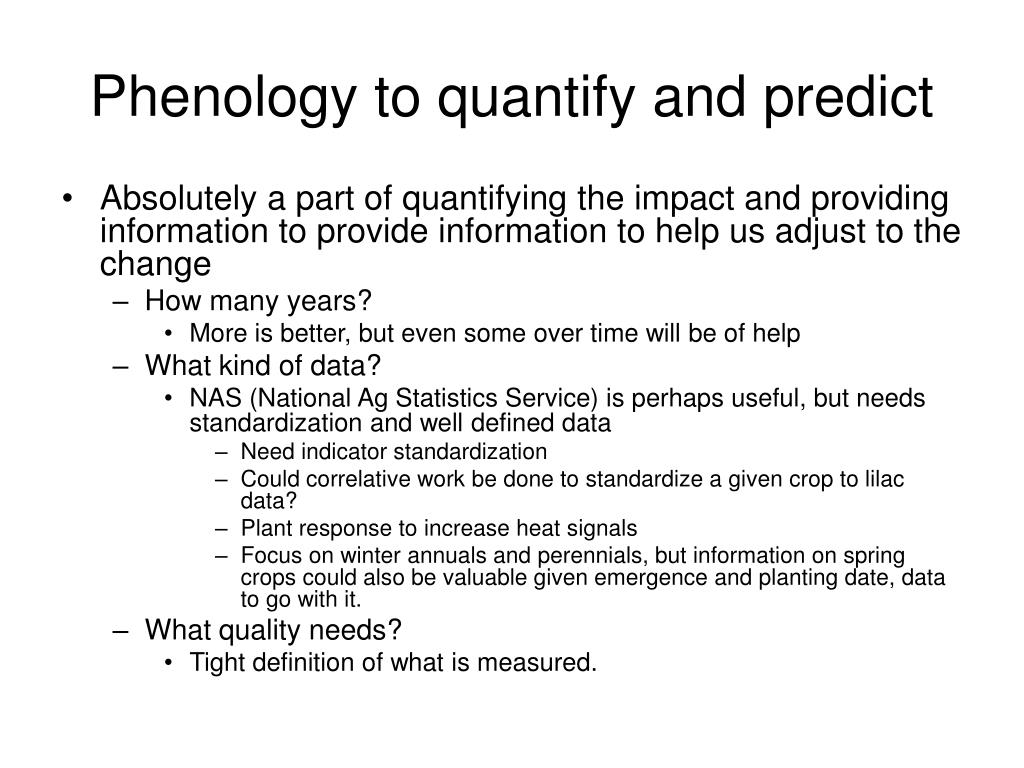 Phenology to quantify and predict

• Absolutely a part of quantifying the impact and providing information to provide information to help us adjust to the change
– How many years?
• More is better, but even some over time will be of help
– What kind of data?
• NAS (National Ag Statistics Service) is perhaps useful, but needs standardization and well defined data
– Need indicator standardization
– Could correlative work be done to standardize a given crop to lilac data?
– Plant response to increase heat signals
– Focus on winter annuals and perennials, but information on spring crops could also be valuable given emergence and planting date, data to go with it.
– What quality needs?
• Tight definition of what is measured.